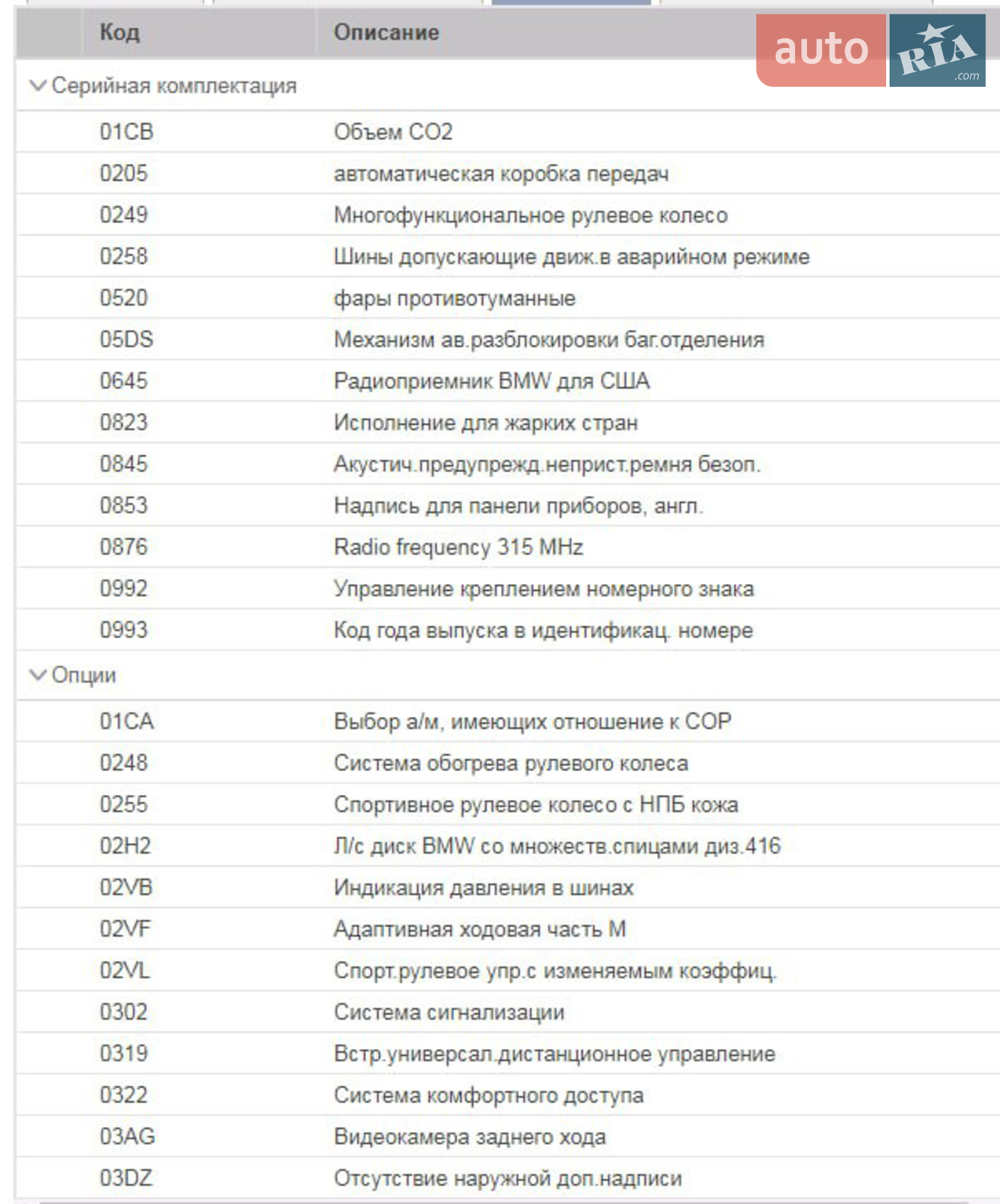 auto RIA .com

| Код | Описание |
|---|---|
| Серийная комплектация | |
| 01CB | Объем CO2 |
| 0205 | автоматическая коробка передач |
| 0249 | Многофункциональное рулевое колесо |
| 0258 | Шины допускающие движ.в аварийном режиме |
| 0520 | фары противотуманные |
| 05DS | Механизм ав.разблокировки баг.отделения |
| 0645 | Радиоприемник BMW для США |
| 0823 | Исполнение для жарких стран |
| 0845 | Акустич.предупрежд.неприст.ремня безоп. |
| 0853 | Надпись для панели приборов, англ. |
| 0876 | Radio frequency 315 MHz |
| 0992 | Управление креплением номерного знака |
| 0993 | Код года выпуска в идентификац. номере |
| Опции | |
| 01CA | Выбор а/м, имеющих отношение к COP |
| 0248 | Система обогрева рулевого колеса |
| 0255 | Спортивное рулевое колесо с НПБ кожа |
| 02H2 | Л/с диск BMW со множеств.спицами диз.416 |
| 02VB | Индикация давления в шинах |
| 02VF | Адаптивная ходовая часть M |
| 02VL | Спорт.рулевое упр.с изменяемым коэффиц. |
| 0302 | Система сигнализации |
| 0319 | Встр.универсал.дистанционное управление |
| 0322 | Система комфортного доступа |
| 03AG | Видеокамера заднего хода |
| 03DZ | Отсутствие наружной доп.надписи |